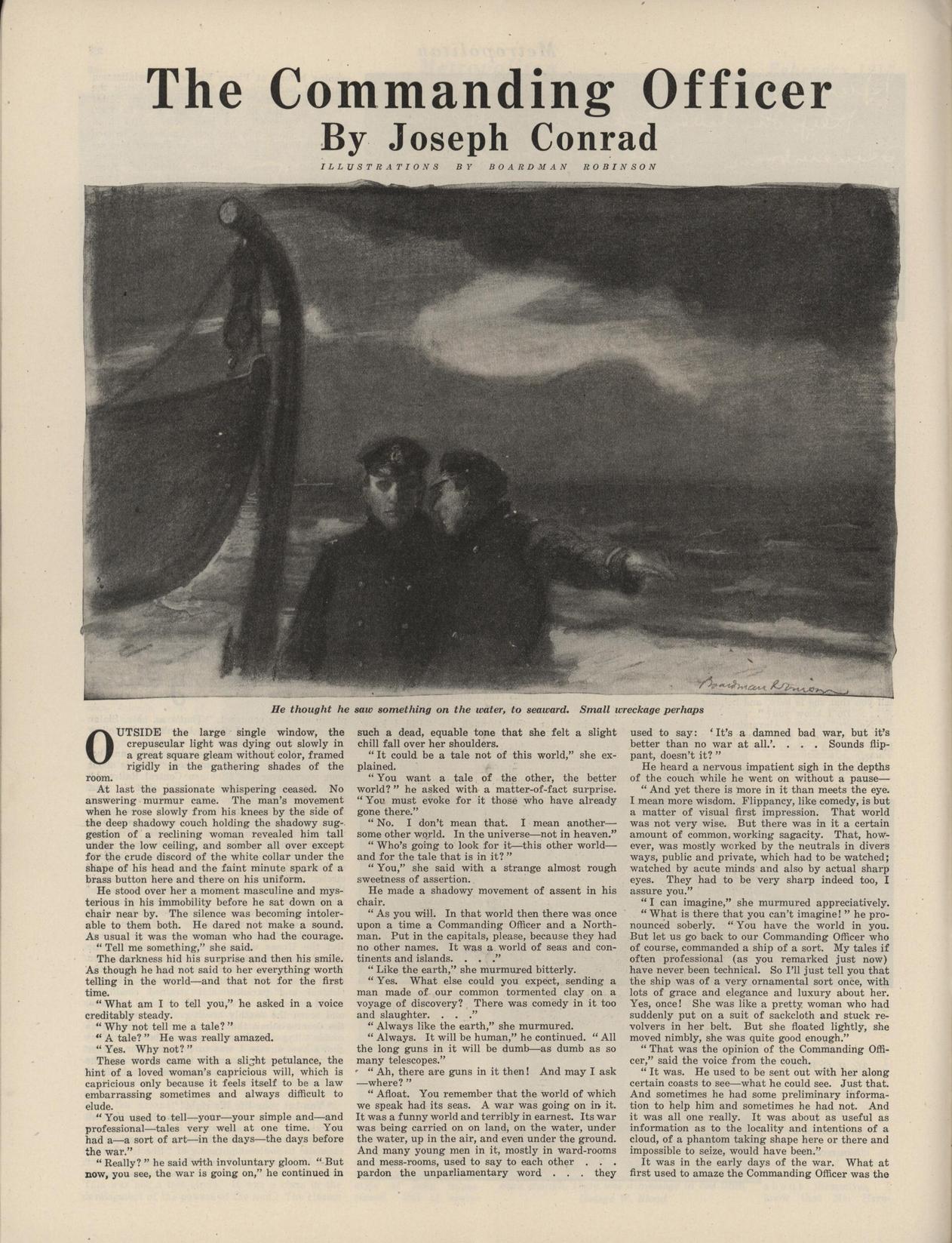 The Commanding Officer
By Joseph Conrad

ILLUSTRATIONS BY BOARDMAN ROBINSON

Boardman Robinson

He thought he saw something on the water, to seaward. Small wreckage perhaps

OUTSIDE the large single window, the crepuscular light was dying out slowly in a great square gleam without color, framed rigidly in the gathering shades of the room.

At last the passionate whispering ceased. No answering murmur came. The man's movement when he rose slowly from his knees by the side of the deep shadowy couch holding the shadowy suggestion of a reclining woman revealed him tall under the low ceiling, and somber all over except for the crude discord of the white collar under the shape of his head and the faint minute spark of a brass button here and there on his uniform.

He stood over her a moment masculine and mysterious in his immobility before he sat down on a chair near by. The silence was becoming intolerable to them both. He dared not make a sound. As usual it was the woman who had the courage.

"Tell me something," she said.

The darkness hid his surprise and then his smile. As though he had not said to her everything worth telling in the world—and that not for the first time.

"What am I to tell you," he asked in a voice creditably steady.

"Why not tell me a tale?"

"A tale?" He was really amazed.

"Yes. Why not?"

These words came with a slight petulance, the hint of a loved woman's capricious will, which is capricious only because it feels itself to be a law embarrassing sometimes and always difficult to elude.

"You used to tell—your—your simple and—and professional—tales very well at one time. You had a—a sort of art—in the days—the days before the war."

"Really?" he said with involuntary gloom. "But now, you see, the war is going on," he continued in such a dead, equable tone that she felt a slight chill fall over her shoulders.

"It could be a tale not of this world," she explained.

"You want a tale of the other, the better world?" he asked with a matter-of-fact surprise. "You must evoke for it those who have already gone there."

"No. I don't mean that. I mean another—some other world. In the universe—not in heaven."

"Who's going to look for it—this other world—and for the tale that is in it?"

"You," she said with a strange almost rough sweetness of assertion.

He made a shadowy movement of assent in his chair.

"As you will. In that world then there was once upon a time a Commanding Officer and a Northman. Put in the capitals, please, because they had no other names. It was a world of seas and continents and islands. . . ."

"Like the earth," she murmured bitterly.

"Yes. What else could you expect, sending a man made of our common tormented clay on a voyage of discovery? There was comedy in it too and slaughter. . . ."

"Always like the earth," she murmured.

"Always. It will be human," he continued. "All the long guns in it will be dumb—as dumb as so many telescopes."

"Ah, there are guns in it then! And may I ask—where?"

"Afloat. You remember that the world of which we speak had its seas. A war was going on in it. It was a funny world and terribly in earnest. Its war was being carried on on land, on the water, under the water, up in the air, and even under the ground. And many young men in it, mostly in ward-rooms and mess-rooms, used to say to each other . . . pardon the unparliamentary word . . . they used to say: 'It's a damned bad war, but it's better than no war at all.'. . . . Sounds flippant, doesn't it?"

He heard a nervous impatient sigh in the depths of the couch while he went on without a pause—

"And yet there is more in it than meets the eye. I mean more wisdom. Flippancy, like comedy, is but a matter of visual first impression. That world was not very wise. But there was in it a certain amount of common, working sagacity. That, however, was mostly worked by the neutrals in divers ways, public and private, which had to be watched; watched by acute minds and also by actual sharp eyes. They had to be very sharp indeed too, I assure you."

"I can imagine," she murmured appreciatively.

"What is there that you can't imagine!" he pronounced soberly. "You have the world in you. But let us go back to our Commanding Officer who of course, commanded a ship of a sort. My tales if often professional (as you remarked just now) have never been technical. So I'll just tell you that the ship was of a very ornamental sort once, with lots of grace and elegance and luxury about her. Yes, once! She was like a pretty woman who had suddenly put on a suit of sackcloth and stuck revolvers in her belt. But she floated lightly, she moved nimbly, she was quite good enough."

"That was the opinion of the Commanding Officer," said the voice from the couch.

"It was. He used to be sent out with her along certain coasts to see—what he could see. Just that. And sometimes he had some preliminary information to help him and sometimes he had not. And it was all one really. It was about as useful as information as to the locality and intentions of a cloud, of a phantom taking shape here or there and impossible to seize, would have been."

It was in the early days of the war. What at first used to amaze the Commanding Officer was the